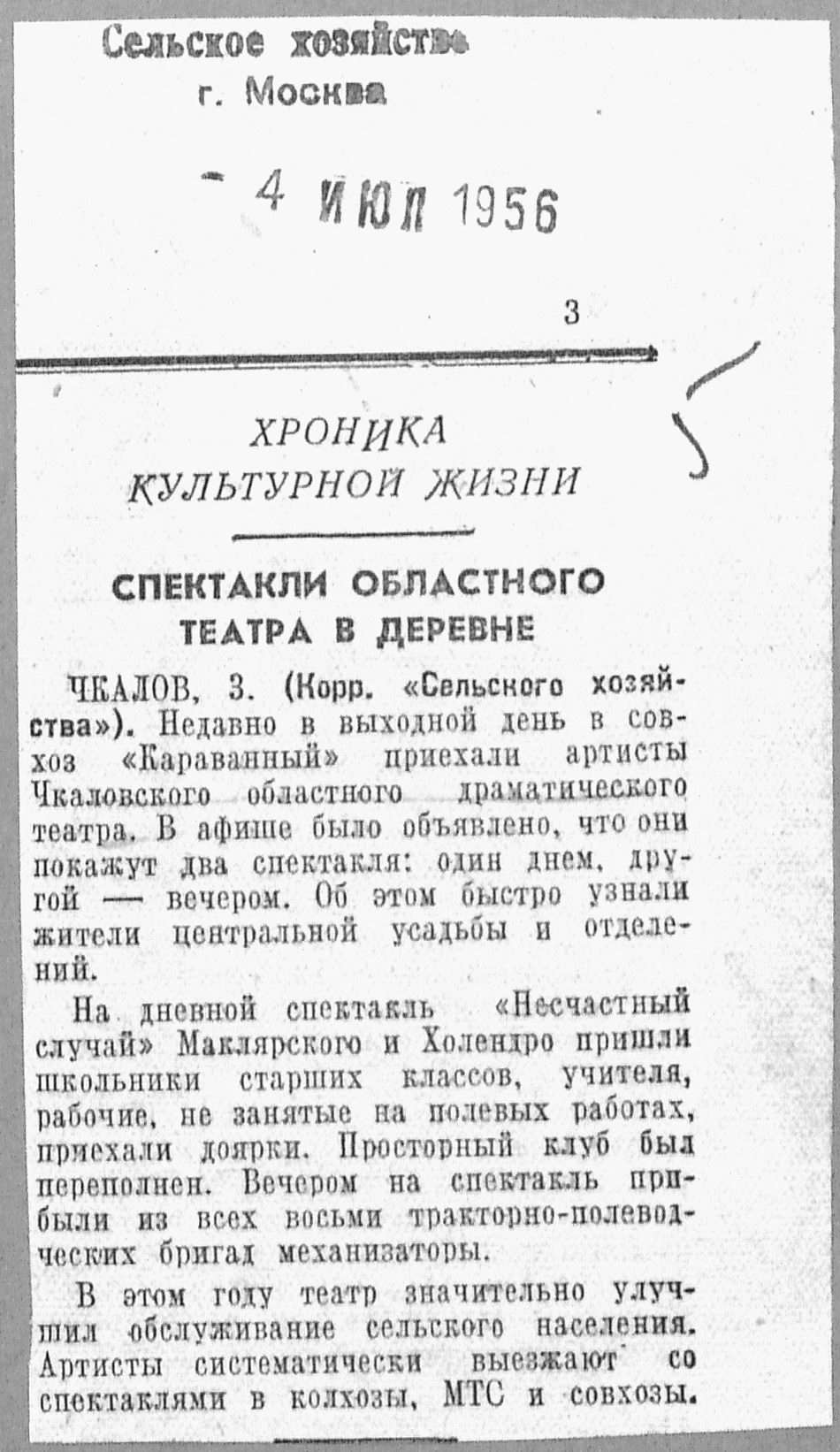 Сельское хозяйство
г. Москва

- 4 ИЮЛ 1956

3

5

ХРОНИКА
КУЛЬТУРНОЙ ЖИЗНИ

СПЕКТАКЛИ ОБЛАСТНОГО ТЕАТРА В ДЕРЕВНЕ

ЧКАЛОВ, 3. (Корр. «Сельского хозяйства»). Недавно в выходной день в совхоз «Караванный» приехали артисты Чкаловского областного драматического театра. В афише было объявлено, что они покажут два спектакля: один днем, другой — вечером. Об этом быстро узнали жители центральной усадьбы и отделений.

На дневной спектакль «Несчастный случай» Маклярского и Холендро пришли школьники старших классов, учителя, рабочие, не занятые на полевых работах, приехали доярки. Просторный клуб был переполнен. Вечером на спектакль прибыли из всех восьми тракторно-полеводческих бригад механизаторы.

В этом году театр значительно улучшил обслуживание сельского населения. Артисты систематически выезжают со спектаклями в колхозы, МТС и совхозы.